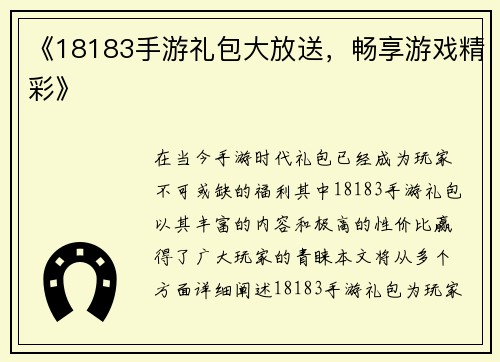 《18183手游礼包大放送，畅享游戏精彩》

在当今手游时代礼包已经成为玩家不可或缺的福利其中18183手游礼包以其丰富的内容和极高的性价比赢得了广大玩家的青睐本文将从多个方面详细阐述18183手游礼包为玩家